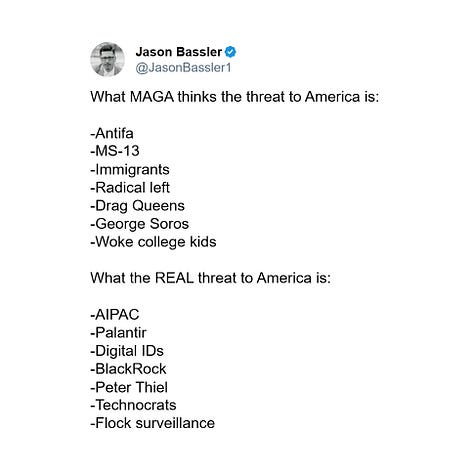 Jason Bassler
@JasonBassler1

What MAGA thinks the threat to America is:

-Antifa
-MS-13
-Immigrants
-Radical left
-Drag Queens
-George Soros
-Woke college kids

What the REAL threat to America is:

-AIPAC
-Palantir
-Digital IDs
-BlackRock
-Peter Thiel
-Technocrats
-Flock surveillance